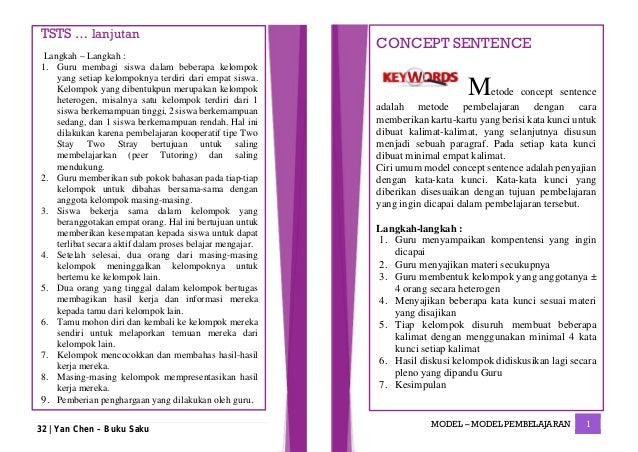 TSTS … lanjutan

Langkah – Langkah :
1. Guru membagi siswa dalam beberapa kelompok yang setiap kelompoknya terdiri dari empat siswa. Kelompok yang dibentukpun merupakan kelompok heterogen, misalnya satu kelompok terdiri dari 1 siswa berkemampuan tinggi, 2 siswa berkemampuan sedang, dan 1 siswa berkemampuan rendah. Hal ini dilakukan karena pembelajaran kooperatif tipe Two Stay Two Stray bertujuan untuk saling membelajarkan (peer Tutoring) dan saling mendukung.
2. Guru memberikan sub pokok bahasan pada tiap-tiap kelompok untuk dibahas bersama-sama dengan anggota kelompok masing-masing.
3. Siswa bekerja sama dalam kelompok yang beranggotakan empat orang. Hal ini bertujuan untuk memberikan kesempatan kepada siswa untuk dapat terlibat secara aktif dalam proses belajar mengajar.
4. Setelah selesai, dua orang dari masing-masing kelompok meninggalkan kelompoknya untuk bertemu ke kelompok lain.
5. Dua orang yang tinggal dalam kelompok bertugas membagikan hasil kerja dan informasi mereka kepada tamu dari kelompok lain.
6. Tamu mohon diri dan kembali ke kelompok mereka sendiri untuk melaporkan temuan mereka dari kelompok lain.
7. Kelompok mencocokkan dan membahas hasil-hasil kerja mereka.
8. Masing-masing kelompok mempresentasikan hasil kerja mereka.
9. Pemberian penghargaan yang dilakukan oleh guru.

32 | Yan Chen – Buku Saku

CONCEPT SENTENCE

KEYWORDS

Metode concept sentence adalah metode pembelajaran dengan cara memberikan kartu-kartu yang berisi kata kunci untuk dibuat kalimat-kalimat, yang selanjutnya disusun menjadi sebuah paragraf. Pada setiap kata kunci dibuat minimal empat kalimat.
Ciri umum model concept sentence adalah penyajian dengan kata-kata kunci. Kata-kata kunci yang diberikan disesuaikan dengan tujuan pembelajaran yang ingin dicapai dalam pembelajaran tersebut.

Langkah-langkah :
1. Guru menyampaikan kompentensi yang ingin dicapai
2. Guru menyajikan materi secukupnya
3. Guru membentuk kelompok yang anggotanya ± 4 orang secara heterogen
4. Menyajikan beberapa kata kunci sesuai materi yang disajikan
5. Tiap kelompok disuruh membuat beberapa kalimat dengan menggunakan minimal 4 kata kunci setiap kalimat
6. Hasil diskusi kelompok didiskusikan lagi secara pleno yang dipandu Guru
7. Kesimpulan

MODEL – MODEL PEMBELAJARAN 1